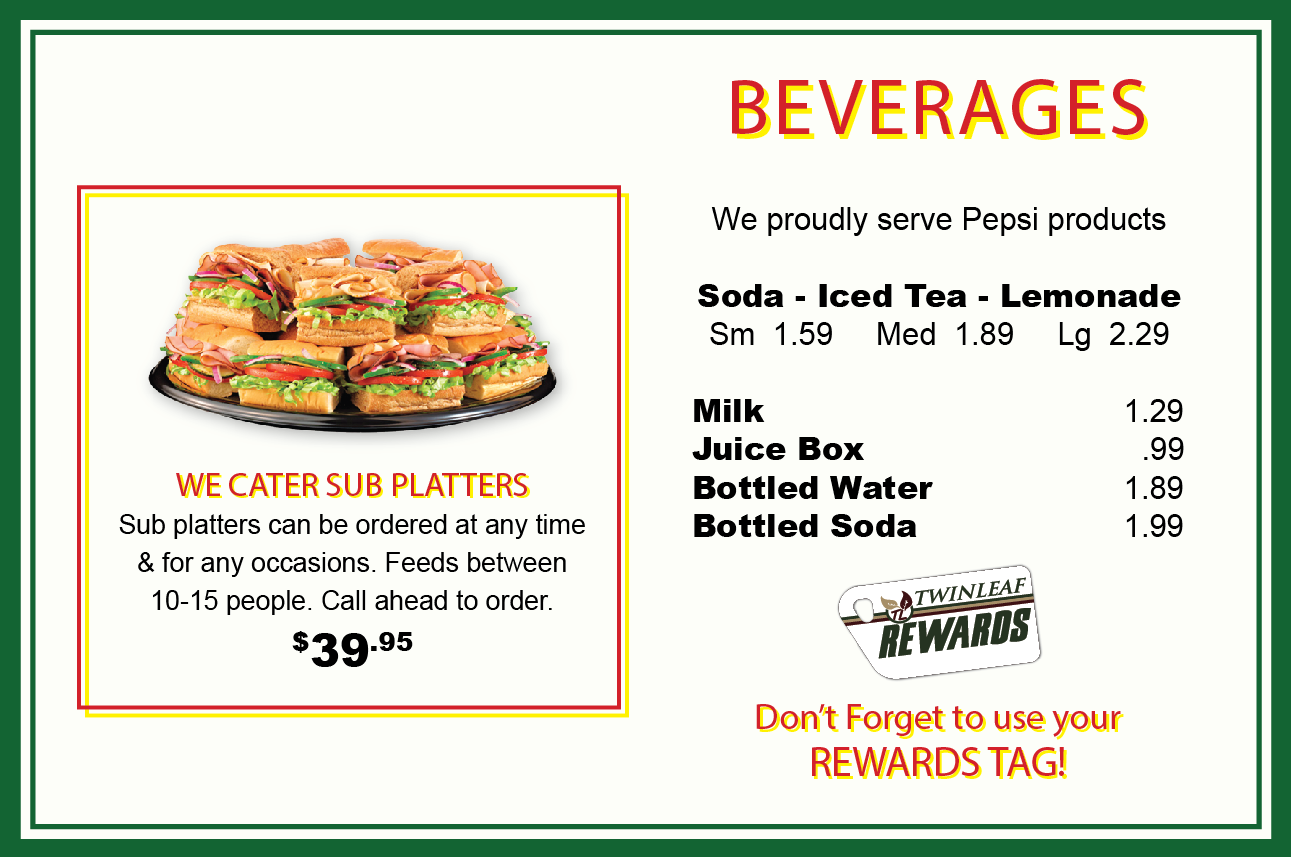 WE CATER SUB PLATTERS

Sub platters can be ordered at any time & for any occasions. Feeds between 10-15 people. Call ahead to order.

$39.95

BEVERAGES

We proudly serve Pepsi products

Soda - Iced Tea - Lemonade
Sm 1.59 Med 1.89 Lg 2.29

Milk 1.29
Juice Box .99
Bottled Water 1.89
Bottled Soda 1.99

TWINLEAF
REWARDS

Don't Forget to use your
REWARDS TAG!